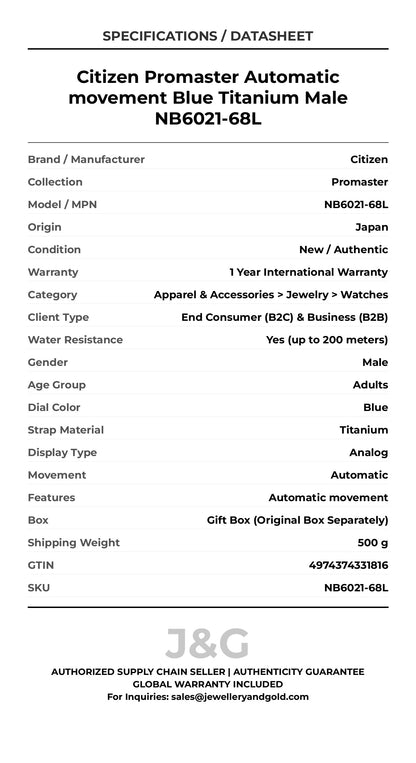 SPECIFICATIONS / DATASHEET

Citizen Promaster Automatic movement Blue Titanium Male NB6021-68L

| | |
|---|---|
| Brand / Manufacturer | Citizen |
| Collection | Promaster |
| Model / MPN | NB6021-68L |
| Origin | Japan |
| Condition | New / Authentic |
| Warranty | 1 Year International Warranty |
| Category | Apparel & Accessories > Jewelry > Watches |
| Client Type | End Consumer (B2C) & Business (B2B) |
| Water Resistance | Yes (up to 200 meters) |
| Gender | Male |
| Age Group | Adults |
| Dial Color | Blue |
| Strap Material | Titanium |
| Display Type | Analog |
| Movement | Automatic |
| Features | Automatic movement |
| Box | Gift Box (Original Box Separately) |
| Shipping Weight | 500 g |
| GTIN | 4974374331816 |
| SKU | NB6021-68L |

J&G

AUTHORIZED SUPPLY CHAIN SELLER | AUTHENTICITY GUARANTEE
GLOBAL WARRANTY INCLUDED
For Inquiries: sales@jewelleryandgold.com